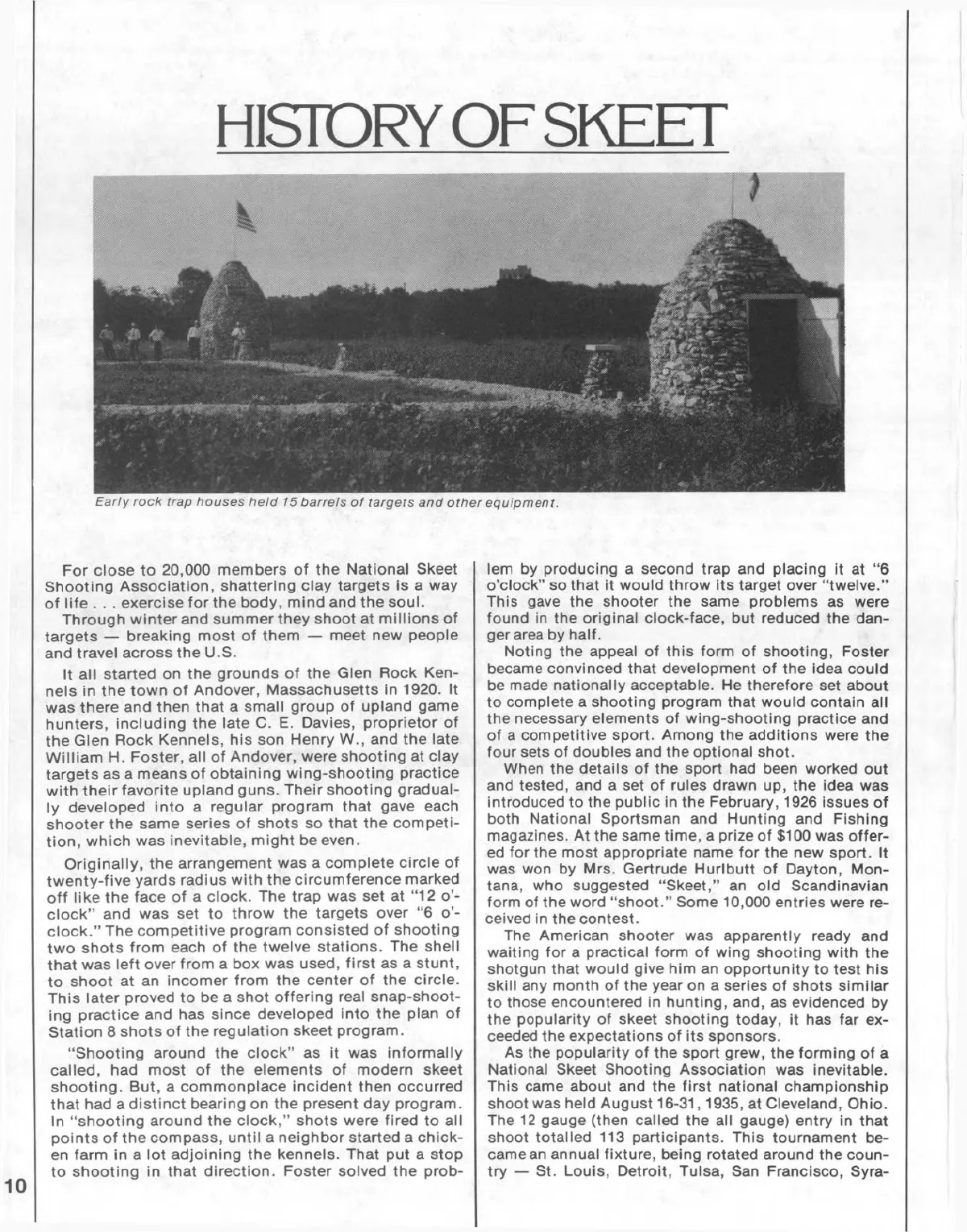 HISTORY OF SKEET

Early rock trap houses held 15 barrels of targets and other equipment.

For close to 20,000 members of the National Skeet Shooting Association, shattering clay targets is a way of life . . . exercise for the body, mind and the soul.

Through winter and summer they shoot at millions of targets — breaking most of them — meet new people and travel across the U.S.

It all started on the grounds of the Glen Rock Kennels in the town of Andover, Massachusetts in 1920. It was there and then that a small group of upland game hunters, including the late C. E. Davies, proprietor of the Glen Rock Kennels, his son Henry W., and the late William H. Foster, all of Andover, were shooting at clay targets as a means of obtaining wing-shooting practice with their favorite upland guns. Their shooting gradually developed into a regular program that gave each shooter the same series of shots so that the competition, which was inevitable, might be even.

Originally, the arrangement was a complete circle of twenty-five yards radius with the circumference marked off like the face of a clock. The trap was set at "12 o'clock" and was set to throw the targets over "6 o'clock." The competitive program consisted of shooting two shots from each of the twelve stations. The shell that was left over from a box was used, first as a stunt, to shoot at an incomer from the center of the circle. This later proved to be a shot offering real snap-shooting practice and has since developed into the plan of Station 8 shots of the regulation skeet program.

"Shooting around the clock" as it was informally called, had most of the elements of modern skeet shooting. But, a commonplace incident then occurred that had a distinct bearing on the present day program. In "shooting around the clock," shots were fired to all points of the compass, until a neighbor started a chicken farm in a lot adjoining the kennels. That put a stop to shooting in that direction. Foster solved the problem by producing a second trap and placing it at "6 o'clock" so that it would throw its target over "twelve." This gave the shooter the same problems as were found in the original clock-face, but reduced the danger area by half.

Noting the appeal of this form of shooting, Foster became convinced that development of the idea could be made nationally acceptable. He therefore set about to complete a shooting program that would contain all the necessary elements of wing-shooting practice and of a competitive sport. Among the additions were the four sets of doubles and the optional shot.

When the details of the sport had been worked out and tested, and a set of rules drawn up, the idea was introduced to the public in the February, 1926 issues of both National Sportsman and Hunting and Fishing magazines. At the same time, a prize of $100 was offered for the most appropriate name for the new sport. It was won by Mrs. Gertrude Hurlbutt of Dayton, Montana, who suggested "Skeet," an old Scandinavian form of the word "shoot." Some 10,000 entries were received in the contest.

The American shooter was apparently ready and waiting for a practical form of wing shooting with the shotgun that would give him an opportunity to test his skill any month of the year on a series of shots similar to those encountered in hunting, and, as evidenced by the popularity of skeet shooting today, it has far exceeded the expectations of its sponsors.

As the popularity of the sport grew, the forming of a National Skeet Shooting Association was inevitable. This came about and the first national championship shoot was held August 16-31, 1935, at Cleveland, Ohio. The 12 gauge (then called the all gauge) entry in that shoot totalled 113 participants. This tournament became an annual fixture, being rotated around the country — St. Louis, Detroit, Tulsa, San Francisco, Syra-

10